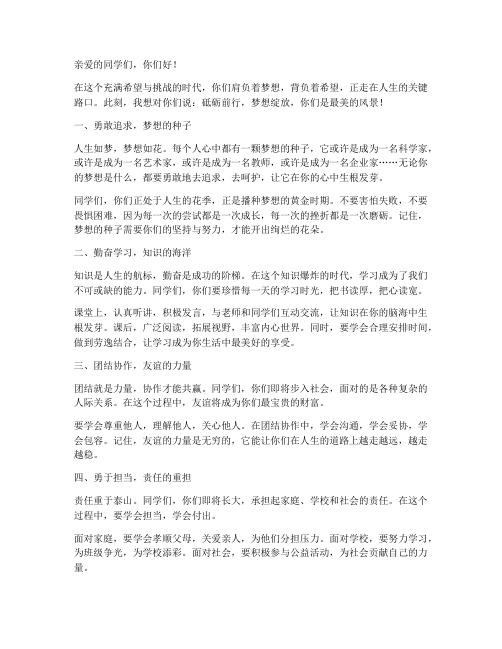 亲爱的同学们，你们好！

在这个充满希望与挑战的时代，你们肩负着梦想，背负着希望，正走在人生的关键路口。此刻，我想对你们说：砥砺前行，梦想绽放，你们是最美的风景！

一、勇敢追求，梦想的种子

人生如梦，梦想如花。每个人心中都有一颗梦想的种子，它或许是成为一名科学家，或许是成为一名艺术家，或许是成为一名教师，或许是成为一名企业家……无论你的梦想是什么，都要勇敢地去追求，去呵护，让它在你的心中生根发芽。

同学们，你们正处于人生的花季，正是播种梦想的黄金时期。不要害怕失败，不要畏惧困难，因为每一次的尝试都是一次成长，每一次的挫折都是一次磨砺。记住，梦想的种子需要你们的坚持与努力，才能开出绚烂的花朵。

二、勤奋学习，知识的海洋

知识是人生的航标，勤奋是成功的阶梯。在这个知识爆炸的时代，学习成为了我们不可或缺的能力。同学们，你们要珍惜每一天的学习时光，把书读厚，把心读宽。

课堂上，认真听讲，积极发言，与老师和同学们互动交流，让知识在你的脑海中生根发芽。课后，广泛阅读，拓展视野，丰富内心世界。同时，要学会合理安排时间，做到劳逸结合，让学习成为你生活中最美好的享受。

三、团结协作，友谊的力量

团结就是力量，协作才能共赢。同学们，你们即将步入社会，面对的是各种复杂的人际关系。在这个过程中，友谊将成为你们最宝贵的财富。

要学会尊重他人，理解他人，关心他人。在团结协作中，学会沟通，学会妥协，学会包容。记住，友谊的力量是无穷的，它能让你们在人生的道路上越走越远，越走越稳。

四、勇于担当，责任的重担

责任重于泰山。同学们，你们即将长大，承担起家庭、学校和社会的责任。在这个过程中，要学会担当，学会付出。

面对家庭，要学会孝顺父母，关爱亲人，为他们分担压力。面对学校，要努力学习，为班级争光，为学校添彩。面对社会，要积极参与公益活动，为社会贡献自己的力量。